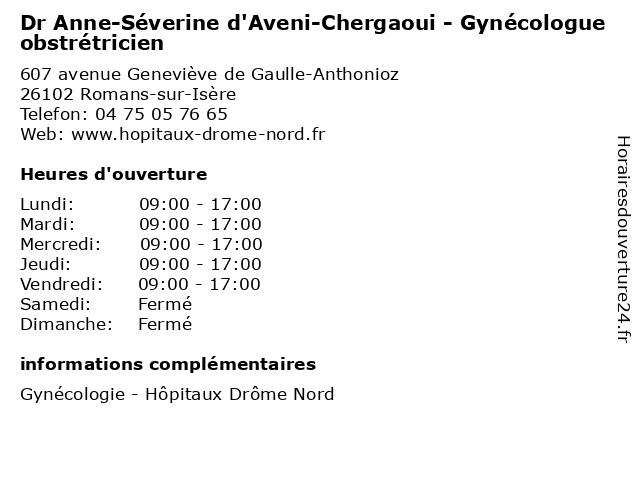 Dr Anne-Séverine d'Aveni-Chergaoui - Gynécologue obstrétricien

607 avenue Geneviève de Gaulle-Anthonioz
26102 Romans-sur-Isère
Telefon: 04 75 05 76 65
Web: www.hopitaux-drome-nord.fr

Heures d'ouverture

| | |
|---|---|
| Lundi: | 09:00 - 17:00 |
| Mardi: | 09:00 - 17:00 |
| Mercredi: | 09:00 - 17:00 |
| Jeudi: | 09:00 - 17:00 |
| Vendredi: | 09:00 - 17:00 |
| Samedi: | Fermé |
| Dimanche: | Fermé |

informations complémentaires

Gynécologie - Hôpitaux Drôme Nord

Horairesdouverture24.fr